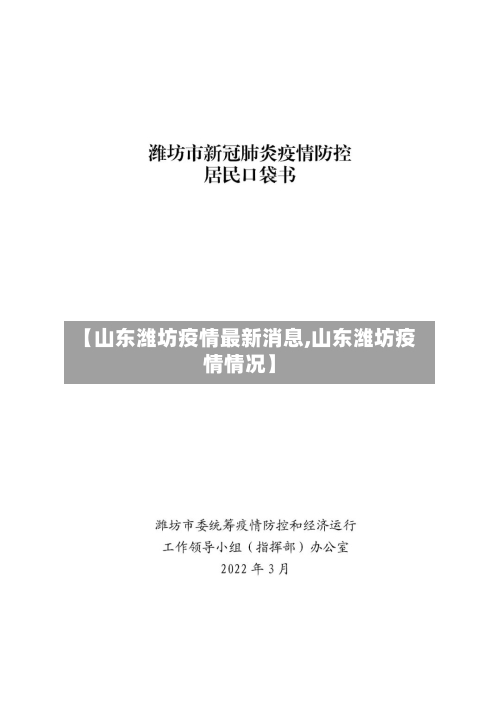 潍坊市新冠肺炎疫情防控
居民口袋书

【山东潍坊疫情最新消息,山东潍坊疫情情况】

潍坊市委统筹疫情防控和经济运行
工作领导小组（指挥部）办公室
2022 年 3 月